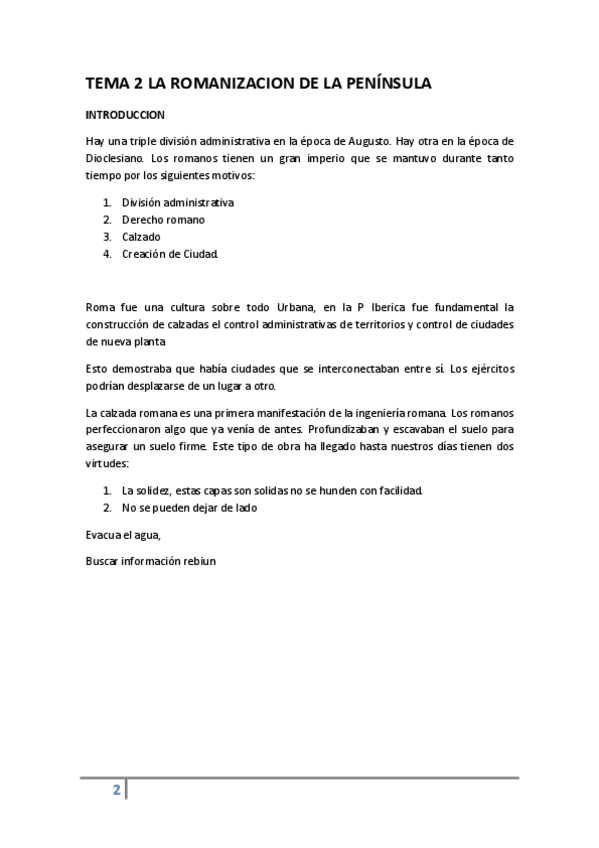 TEMA 2 LA ROMANIZACION DE LA PENÍNSULA

INTRODUCCION

Hay una triple división administrativa en la época de Augusto. Hay otra en la época de Dioclesiano. Los romanos tienen un gran imperio que se mantuvo durante tanto tiempo por los siguientes motivos:

1. División administrativa
2. Derecho romano
3. Calzado
4. Creación de Ciudad.

Roma fue una cultura sobre todo Urbana, en la P Iberica fue fundamental la construcción de calzadas el control administrativas de territorios y control de ciudades de nueva planta

Esto demostraba que había ciudades que se interconectaban entre sí. Los ejércitos podrían desplazarse de un lugar a otro.

La calzada romana es una primera manifestación de la ingeniería romana. Los romanos perfeccionaron algo que ya venía de antes. Profundizaban y escavaban el suelo para asegurar un suelo firme. Este tipo de obra ha llegado hasta nuestros días tienen dos virtudes:

1. La solidez, estas capas son solidas no se hunden con facilidad.
2. No se pueden dejar de lado

Evacua el agua,

Buscar información rebiun

2